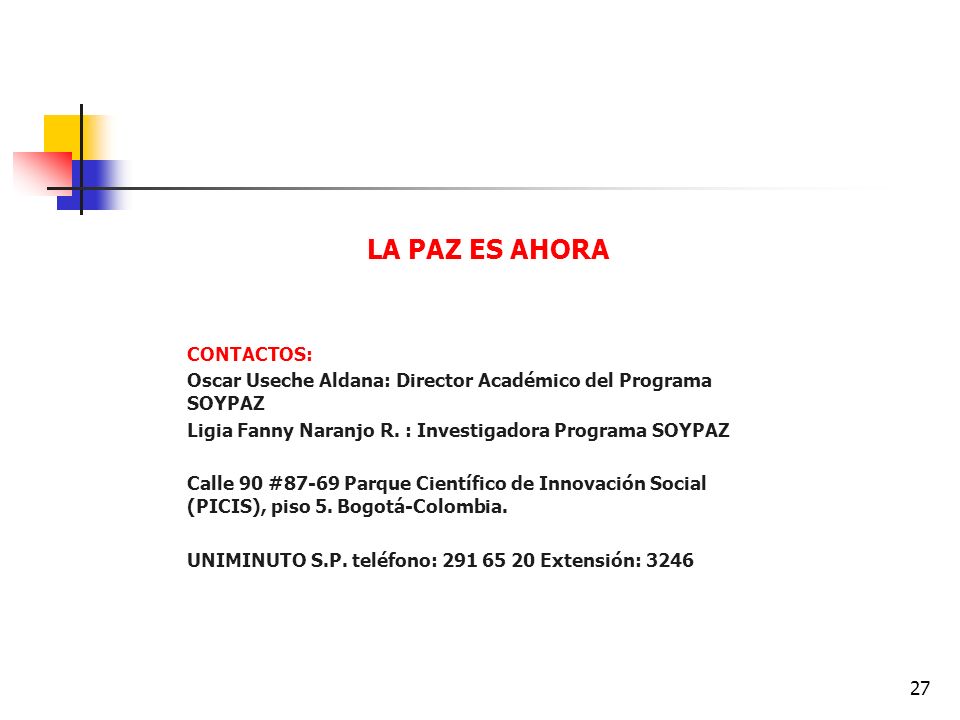 LA PAZ ES AHORA

CONTACTOS:
Oscar Useche Aldana: Director Académico del Programa SOYPAZ
Ligia Fanny Naranjo R. : Investigadora Programa SOYPAZ

Calle 90 #87-69 Parque Científico de Innovación Social (PICIS), piso 5. Bogotá-Colombia.

UNIMINUTO S.P. teléfono: 291 65 20 Extensión: 3246

27